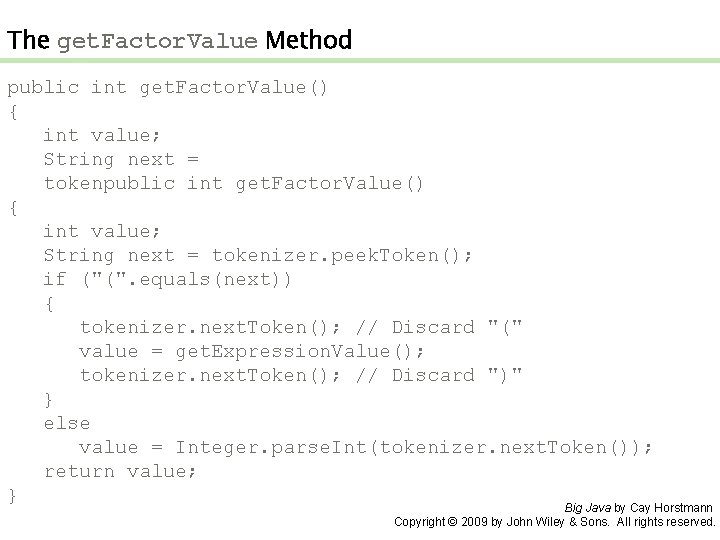 The getFactorValue Method

public int getFactorValue()
{
   int value;
   String next =
   tokenpublic int getFactorValue()
{
   int value;
   String next = tokenizer.peekToken();
   if ("(".equals(next))
   {
      tokenizer.nextToken(); // Discard "("
      value = getExpressionValue();
      tokenizer.nextToken(); // Discard ")"
   }
   else
      value = Integer.parseInt(tokenizer.nextToken());
   return value;
}

Big Java by Cay Horstmann
Copyright © 2009 by John Wiley & Sons. All rights reserved.